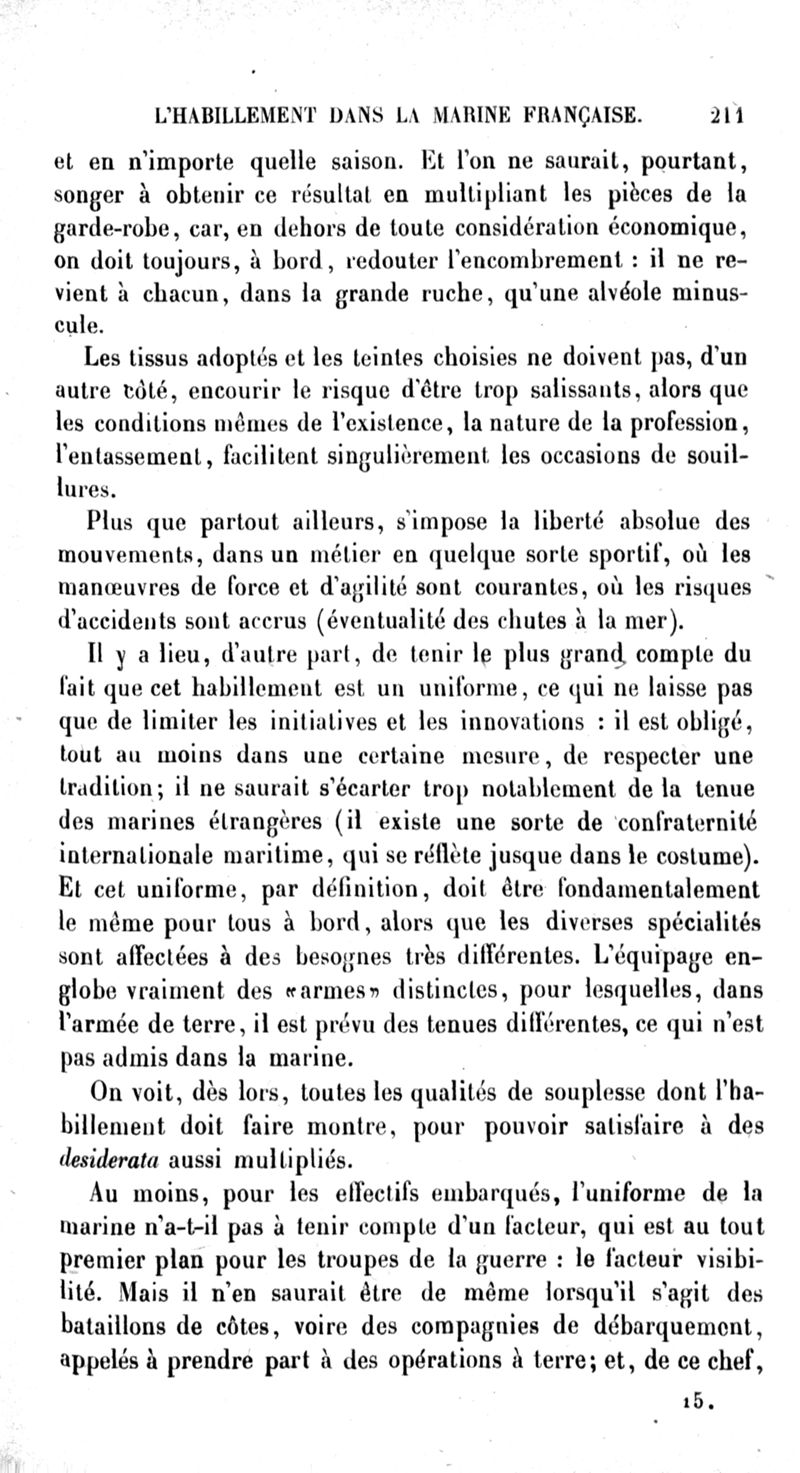 L'HABILLEMENT DANS LA MARINE FRANÇAISE. 211

et en n'importe quelle saison. Et l'on ne saurait, pourtant, songer à obtenir ce résultat en multipliant les pièces de la garde-robe, car, en dehors de toute considération économique, on doit toujours, à bord, redouter l'encombrement : il ne revient à chacun, dans la grande ruche, qu'une alvéole minuscule.

Les tissus adoptés et les teintes choisies ne doivent pas, d'un autre côté, encourir le risque d'être trop salissants, alors que les conditions mêmes de l'existence, la nature de la profession, l'entassement, facilitent singulièrement les occasions de souillures.

Plus que partout ailleurs, s'impose la liberté absolue des mouvements, dans un métier en quelque sorte sportif, où les manœuvres de force et d'agilité sont courantes, où les risques d'accidents sont accrus (éventualité des chutes à la mer).

Il y a lieu, d'autre part, de tenir le plus grand compte du fait que cet habillement est un uniforme, ce qui ne laisse pas que de limiter les initiatives et les innovations : il est obligé, tout au moins dans une certaine mesure, de respecter une tradition; il ne saurait s'écarter trop notablement de la tenue des marines étrangères (il existe une sorte de confraternité internationale maritime, qui se reflète jusque dans le costume). Et cet uniforme, par définition, doit être fondamentalement le même pour tous à bord, alors que les diverses spécialités sont affectées à des besognes très différentes. L'équipage englobe vraiment des «armes» distinctes, pour lesquelles, dans l'armée de terre, il est prévu des tenues différentes, ce qui n'est pas admis dans la marine.

On voit, dès lors, toutes les qualités de souplesse dont l'habillement doit faire montre, pour pouvoir satisfaire à des desiderata aussi multipliés.

Au moins, pour les effectifs embarqués, l'uniforme de la marine n'a-t-il pas à tenir compte d'un facteur, qui est au tout premier plan pour les troupes de la guerre : le facteur visibilité. Mais il n'en saurait être de même lorsqu'il s'agit des bataillons de côtes, voire des compagnies de débarquement, appelés à prendre part à des opérations à terre; et, de ce chef,

15.